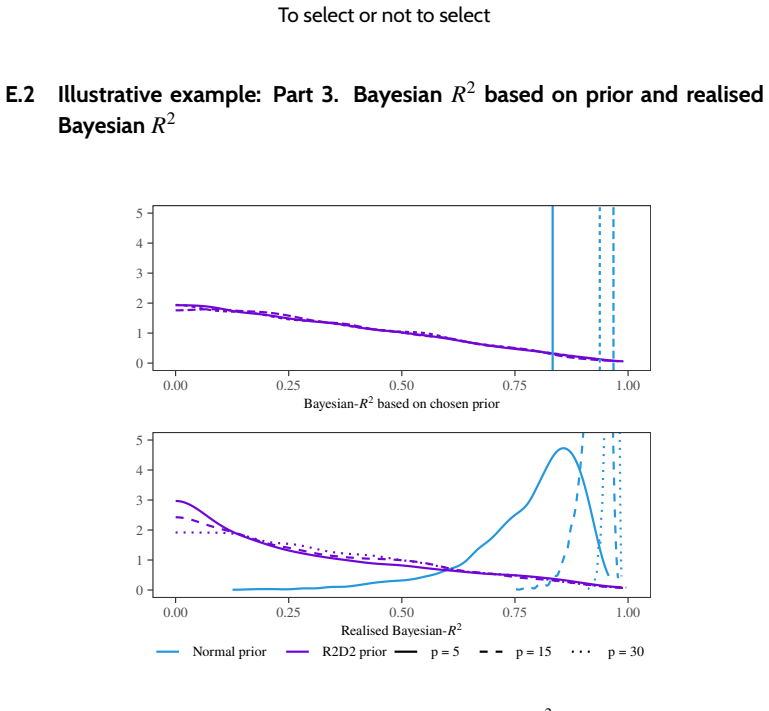 To select or not to select

E.2 Illustrative example: Part 3. Bayesian $R^2$ based on prior and realised Bayesian $R^2$

5
4
3
2
1
0
0.00 0.25 0.50 0.75 1.00
Bayesian-$R^2$ based on chosen prior

5
4
3
2
1
0
0.00 0.25 0.50 0.75 1.00
Realised Bayesian-$R^2$

Normal prior R2D2 prior p = 5 p = 15 p = 30